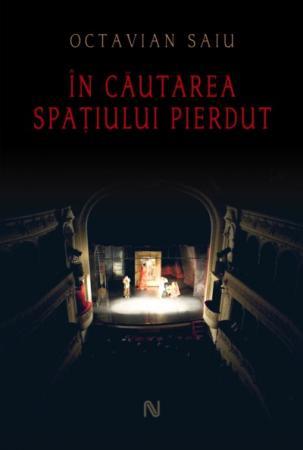 OCTAVIAN SAIU

ÎN CĂUTAREA
SPAȚIULUI PIERDUT

N